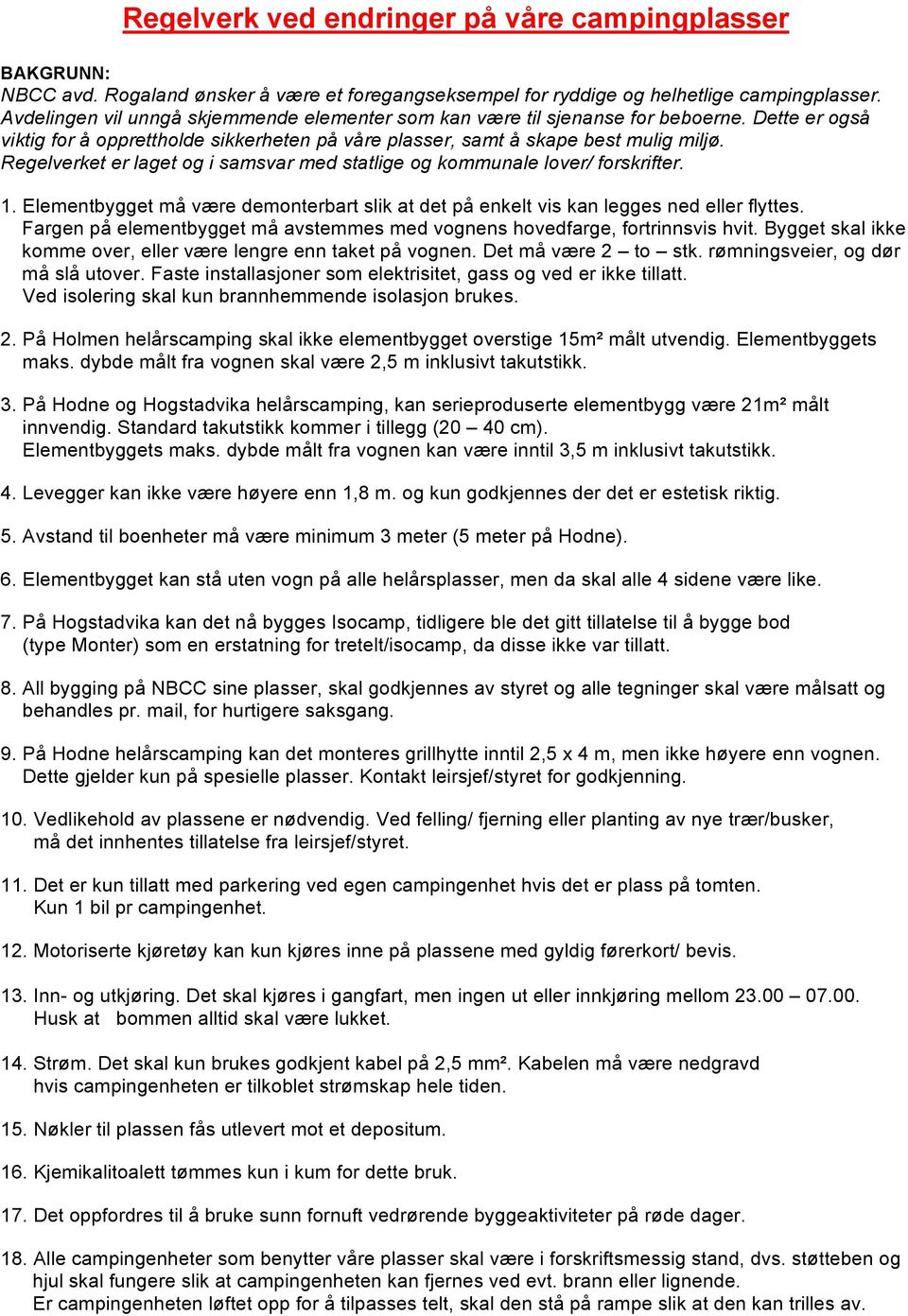 Regelverk ved endringer på våre campingplasser

BAKGRUNN:
NBCC avd. Rogaland ønsker å være et foregangseksempel for ryddige og helhetlige campingplasser. Avdelingen vil unngå skjemmende elementer som kan være til sjenanse for beboerne. Dette er også viktig for å opprettholde sikkerheten på våre plasser, samt å skape best mulig miljø. Regelverket er laget og i samsvar med statlige og kommunale lover/ forskrifter.

1. Elementbygget må være demonterbart slik at det på enkelt vis kan legges ned eller flyttes. Fargen på elementbygget må avstemmes med vognens hovedfarge, fortrinnsvis hvit. Bygget skal ikke komme over, eller være lengre enn taket på vognen. Det må være 2 – to – stk. rømningsveier, og dør må slå utover. Faste installasjoner som elektrisitet, gass og ved er ikke tillatt. Ved isolering skal kun brannhemmende isolasjon brukes.

2. På Holmen helårscamping skal ikke elementbygget overstige 15m² målt utvendig. Elementbyggets maks. dybde målt fra vognen skal være 2,5 m inklusivt takutstikk.

3. På Hodne og Hogstadvika helårscamping, kan serieproduserte elementbygg være 21m² målt innvendig. Standard takutstikk kommer i tillegg (20 – 40 cm). Elementbyggets maks. dybde målt fra vognen kan være inntil 3,5 m inklusivt takutstikk.

4. Levegger kan ikke være høyere enn 1,8 m. og kun godkjennes der det er estetisk riktig.

5. Avstand til boenheter må være minimum 3 meter (5 meter på Hodne).

6. Elementbygget kan stå uten vogn på alle helårsplasser, men da skal alle 4 sidene være like.

7. På Hogstadvika kan det nå bygges Isocamp, tidligere ble det gitt tillatelse til å bygge bod (type Monter) som en erstatning for tretelt/isocamp, da disse ikke var tillatt.

8. All bygging på NBCC sine plasser, skal godkjennes av styret og alle tegninger skal være målsatt og behandles pr. mail, for hurtigere saksgang.

9. På Hodne helårscamping kan det monteres grillhytte inntil 2,5 x 4 m, men ikke høyere enn vognen. Dette gjelder kun på spesielle plasser. Kontakt leirsjef/styret for godkjenning.

10. Vedlikehold av plassene er nødvendig. Ved felling/ fjerning eller planting av nye trær/busker, må det innhentes tillatelse fra leirsjef/styret.

11. Det er kun tillatt med parkering ved egen campingenhet hvis det er plass på tomten. Kun 1 bil pr campingenhet.

12. Motoriserte kjøretøy kan kun kjøres inne på plassene med gyldig førerkort/ bevis.

13. Inn- og utkjøring. Det skal kjøres i gangfart, men ingen ut eller innkjøring mellom 23.00 – 07.00. Husk at bommen alltid skal være lukket.

14. Strøm. Det skal kun brukes godkjent kabel på 2,5 mm². Kabelen må være nedgravd hvis campingenheten er tilkoblet strømskap hele tiden.

15. Nøkler til plassen fås utlevert mot et depositum.

16. Kjemikalitoalett tømmes kun i kum for dette bruk.

17. Det oppfordres til å bruke sunn fornuft vedrørende byggeaktiviteter på røde dager.

18. Alle campingenheter som benytter våre plasser skal være i forskriftsmessig stand, dvs. støtteben og hjul skal fungere slik at campingenheten kan fjernes ved evt. brann eller lignende. Er campingenheten løftet opp for å tilpasses telt, skal den stå på rampe slik at den kan trilles av.